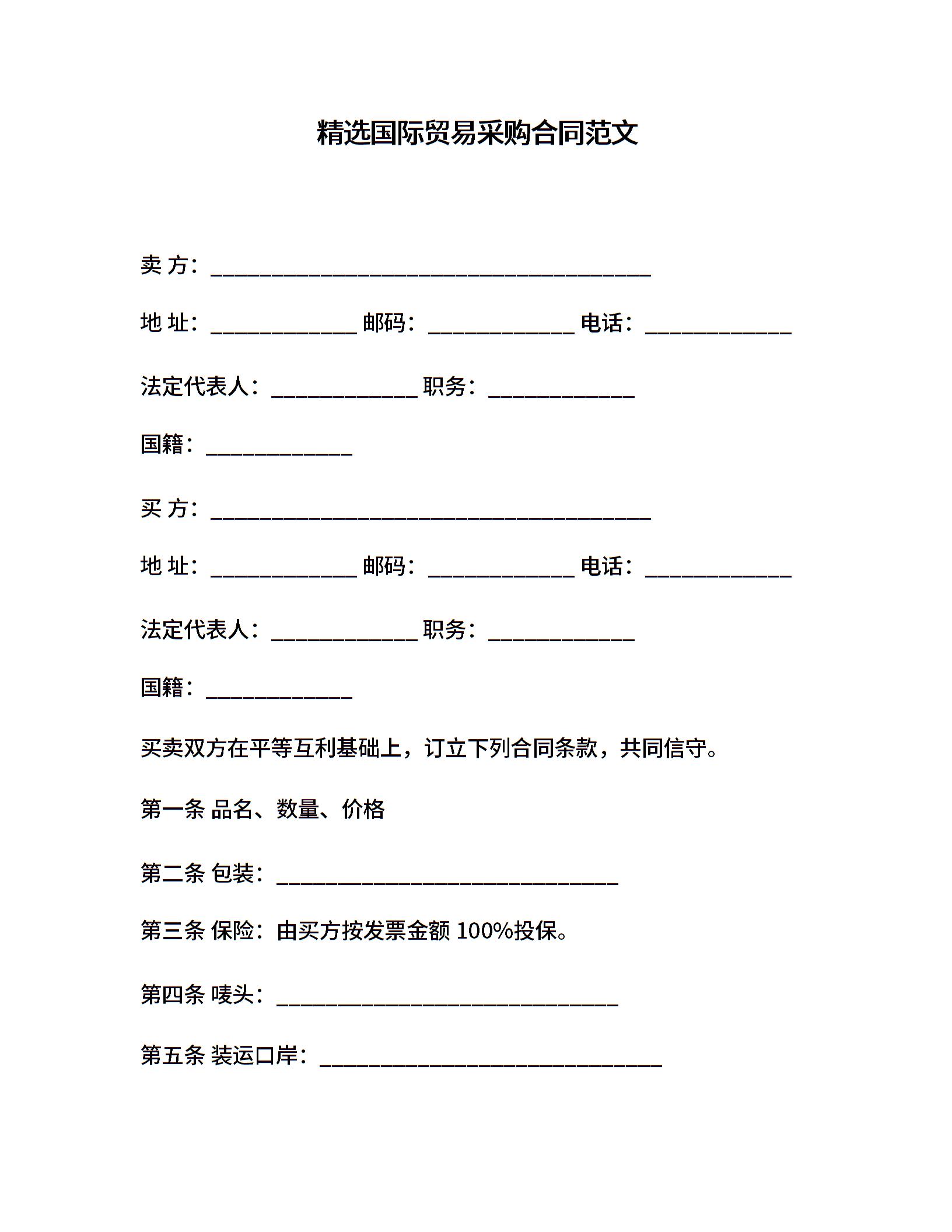 精选国际贸易采购合同范文

卖 方：________________________________________

地 址：_____________ 邮码：_____________ 电话：_____________

法定代表人：_____________ 职务：_____________

国籍：_____________

买 方：________________________________________

地 址：_____________ 邮码：_____________ 电话：_____________

法定代表人：_____________ 职务：_____________

国籍：_____________

买卖双方在平等互利基础上，订立下列合同条款，共同信守。

第一条 品名、数量、价格

第二条 包装：_______________________________

第三条 保险：由买方按发票金额 100%投保。

第四条 唛头：_______________________________

第五条 装运口岸：_______________________________